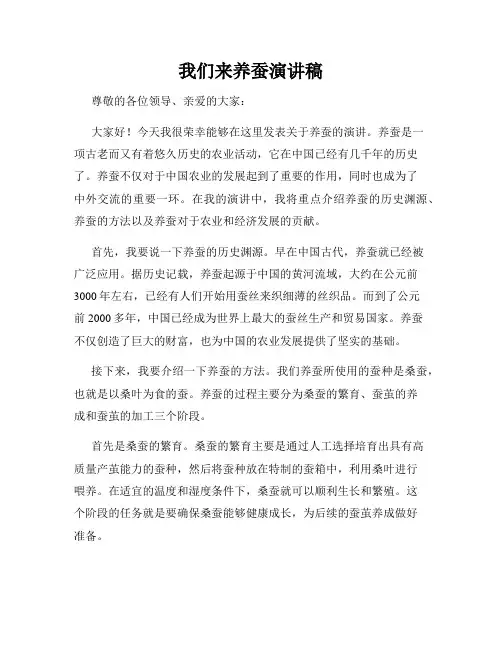 我们来养蚕演讲稿

尊敬的各位领导、亲爱的大家：

大家好！今天我很荣幸能够在这里发表关于养蚕的演讲。养蚕是一项古老而又有着悠久历史的农业活动，它在中国已经有几千年的历史了。养蚕不仅对于中国农业的发展起到了重要的作用，同时也成为了中外交流的重要一环。在我的演讲中，我将重点介绍养蚕的历史渊源、养蚕的方法以及养蚕对于农业和经济发展的贡献。

首先，我要说一下养蚕的历史渊源。早在中国古代，养蚕就已经被广泛应用。据历史记载，养蚕起源于中国的黄河流域，大约在公元前3000年左右，已经有人们开始用蚕丝来织细薄的丝织品。而到了公元前2000多年，中国已经成为世界上最大的蚕丝生产和贸易国家。养蚕不仅创造了巨大的财富，也为中国的农业发展提供了坚实的基础。

接下来，我要介绍一下养蚕的方法。我们养蚕所使用的蚕种是桑蚕，也就是以桑叶为食的蚕。养蚕的过程主要分为桑蚕的繁育、蚕茧的养成和蚕茧的加工三个阶段。

首先是桑蚕的繁育。桑蚕的繁育主要是通过人工选择培育出具有高质量产茧能力的蚕种，然后将蚕种放在特制的蚕箱中，利用桑叶进行喂养。在适宜的温度和湿度条件下，桑蚕就可以顺利生长和繁殖。这个阶段的任务就是要确保桑蚕能够健康成长，为后续的蚕茧养成做好准备。